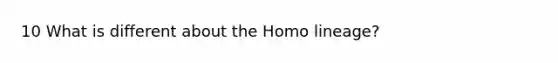 10 What is different about the Homo lineage?